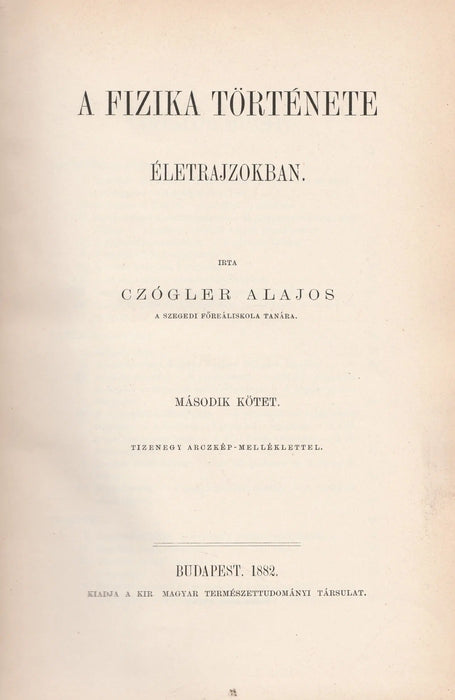 A FIZIKA TÖRTÉNETE

ÉLETRAJZOKBAN.

IRTA

CZÓGLER ALAJOS

A SZEGEDI FŐREÁLISKOLA TANÁRA.

MÁSODIK KÖTET.

TIZENEGY ARCZKÉP-MELLÉKLETTEL.

BUDAPEST. 1882.

KIADJA A KIR. MAGYAR TERMÉSZETTUDOMÁNYI TÁRSULAT.